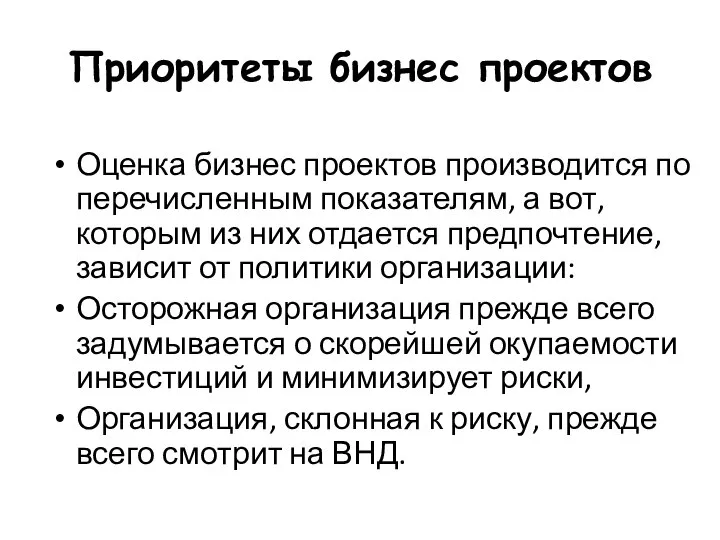 Приоритеты бизнес проектов

• Оценка бизнес проектов производится по перечисленным показателям, а вот, которым из них отдается предпочтение, зависит от политики организации:
• Осторожная организация прежде всего задумывается о скорейшей окупаемости инвестиций и минимизирует риски,
• Организация, склонная к риску, прежде всего смотрит на ВНД.